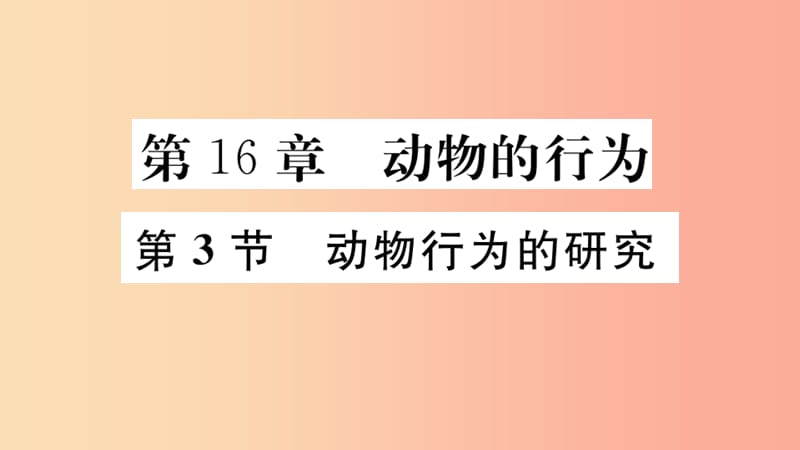 第 16 章　动物的行为

第 3 节　动物行为的研究